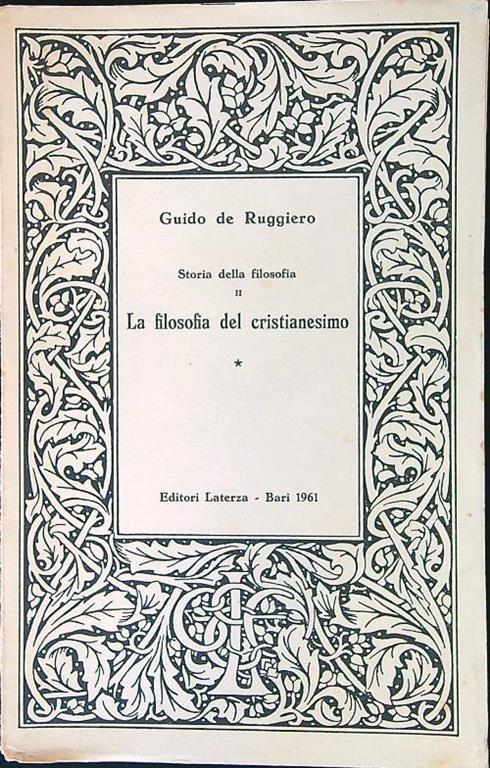 Guido de Ruggiero

Storia della filosofia
II
La filosofia del cristianesimo

*

Editori Laterza - Bari 1961